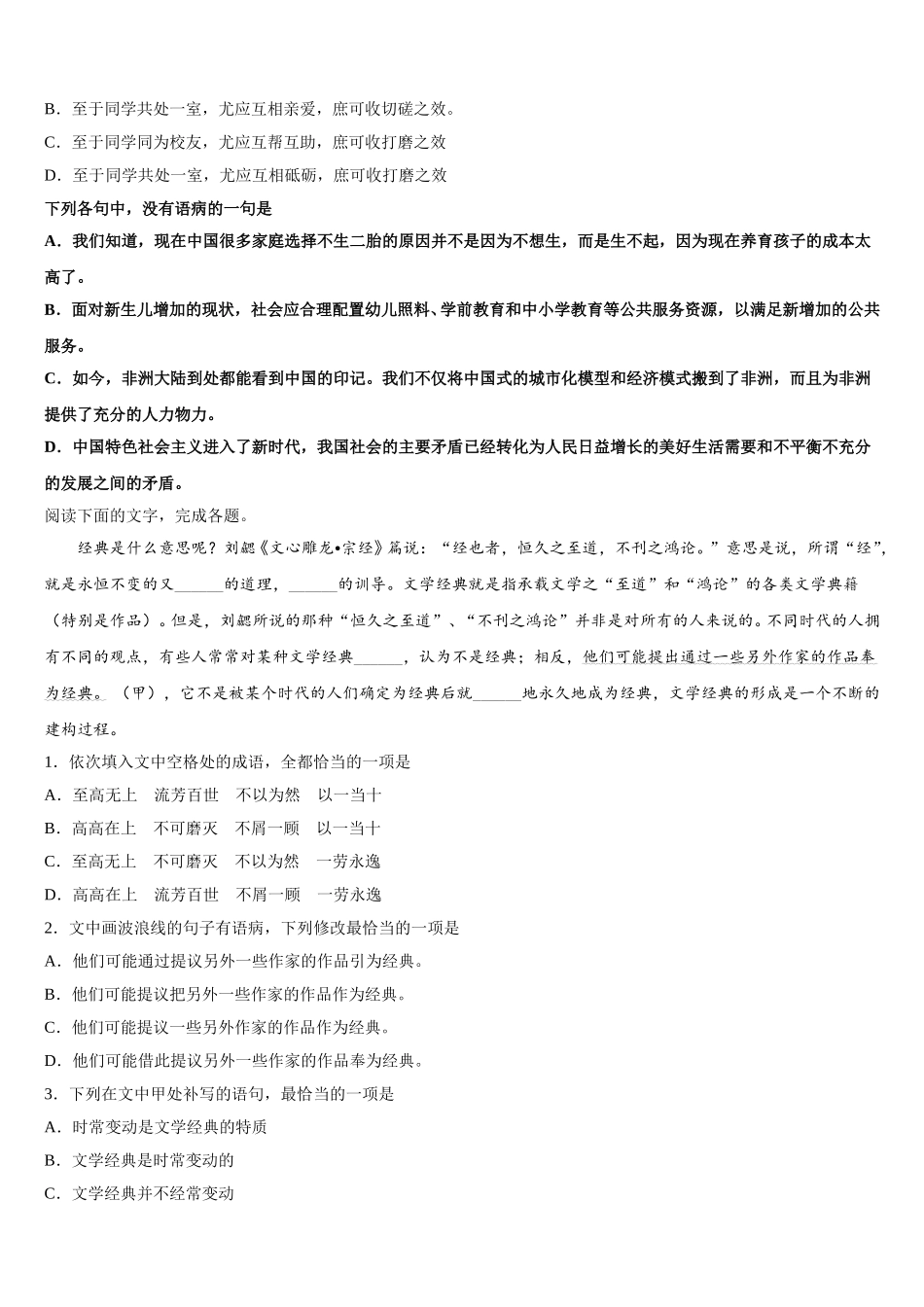 B．至于同学共处一室，尤应互相亲爱，庶可收切磋之效。

C．至于同学同为校友，尤应互帮互助，庶可收打磨之效

D．至于同学共处一室，尤应互相砥砺，庶可收打磨之效

下列各句中，没有语病的一句是

A．我们知道，现在中国很多家庭选择不生二胎的原因并不是因为不想生，而是生不起，因为现在养育孩子的成本太高了。

B．面对新生儿增加的现状，社会应合理配置幼儿照料、学前教育和中小学教育等公共服务资源，以满足新增加的公共服务。

C．如今，非洲大陆到处都能看到中国的印记。我们不仅将中国式的城市化模型和经济模式搬到了非洲，而且为非洲提供了充分的人力物力。

D．中国特色社会主义进入了新时代，我国社会的主要矛盾已经转化为人民日益增长的美好生活需要和不平衡不充分的发展之间的矛盾。

阅读下面的文字，完成各题。

经典是什么意思呢？刘勰《文心雕龙•宗经》篇说：“经也者，恒久之至道，不刊之鸿论。”意思是说，所谓“经”，就是永恒不变的又______的道理，______的训导。文学经典就是指承载文学之“至道”和“鸿论”的各类文学典籍（特别是作品）。但是，刘勰所说的那种“恒久之至道”、“不刊之鸿论”并非是对所有的人来说的。不同时代的人拥有不同的观点，有些人常常对某种文学经典______，认为不是经典；相反，他们可能提出通过一些另外作家的作品奉为经典。（甲），它不是被某个时代的人们确定为经典后就______地永久地成为经典，文学经典的形成是一个不断的建构过程。

1．依次填入文中空格处的成语，全都恰当的一项是

A．至高无上　流芳百世　不以为然　以一当十

B．高高在上　不可磨灭　不屑一顾　以一当十

C．至高无上　不可磨灭　不以为然　一劳永逸

D．高高在上　流芳百世　不屑一顾　一劳永逸

2．文中画波浪线的句子有语病，下列修改最恰当的一项是

A．他们可能通过提议另外一些作家的作品引为经典。

B．他们可能提议把另外一些作家的作品作为经典。

C．他们可能提议一些另外作家的作品作为经典。

D．他们可能借此提议另外一些作家的作品奉为经典。

3．下列在文中甲处补写的语句，最恰当的一项是

A．时常变动是文学经典的特质

B．文学经典是时常变动的

C．文学经典并不经常变动